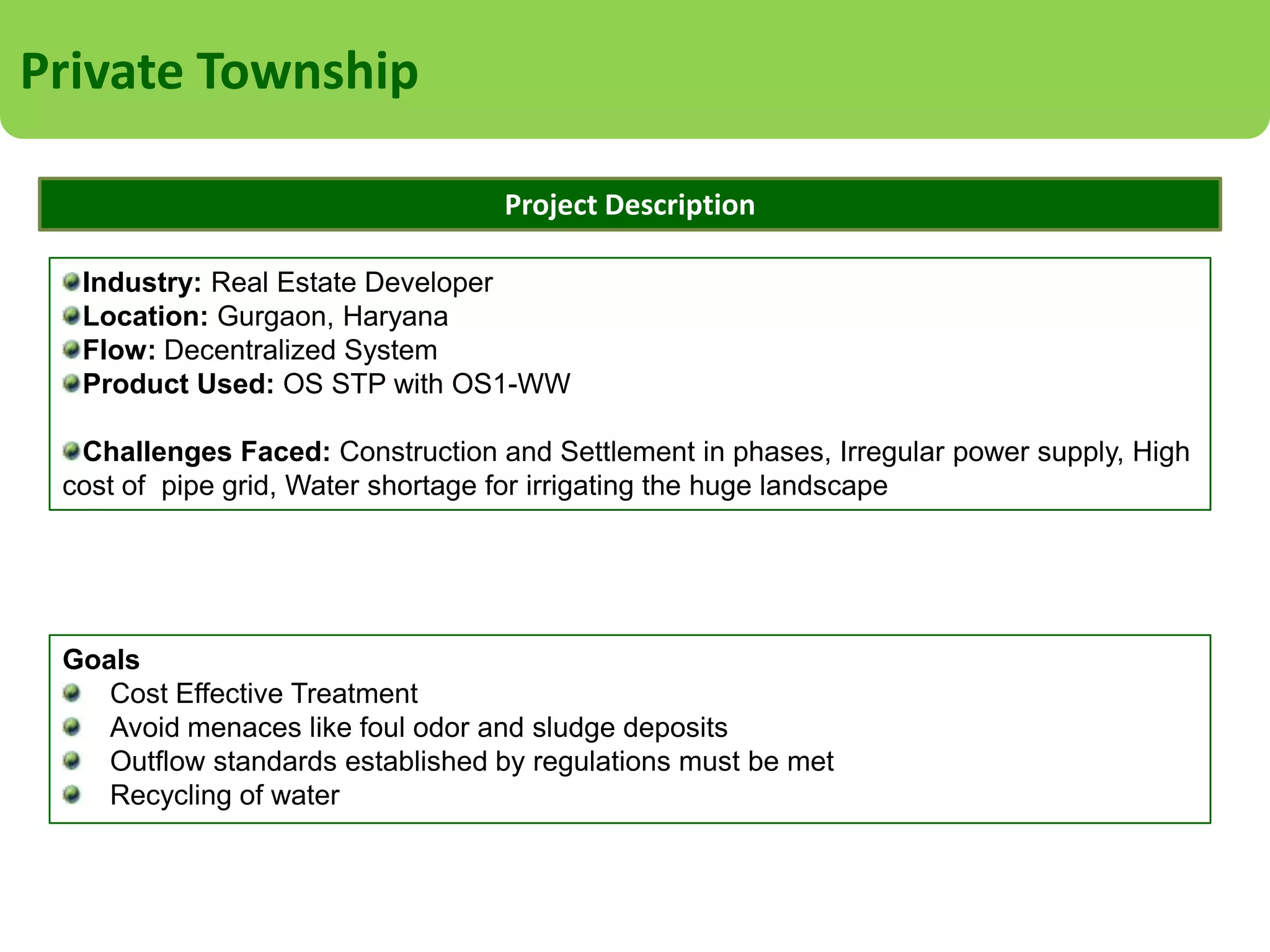 Private Township

Project Description

Industry: Real Estate Developer
Location: Gurgaon, Haryana
Flow: Decentralized System
Product Used: OS STP with OS1-WW

Challenges Faced: Construction and Settlement in phases, Irregular power supply, High cost of pipe grid, Water shortage for irrigating the huge landscape

Goals
Cost Effective Treatment
Avoid menaces like foul odor and sludge deposits
Outflow standards established by regulations must be met
Recycling of water